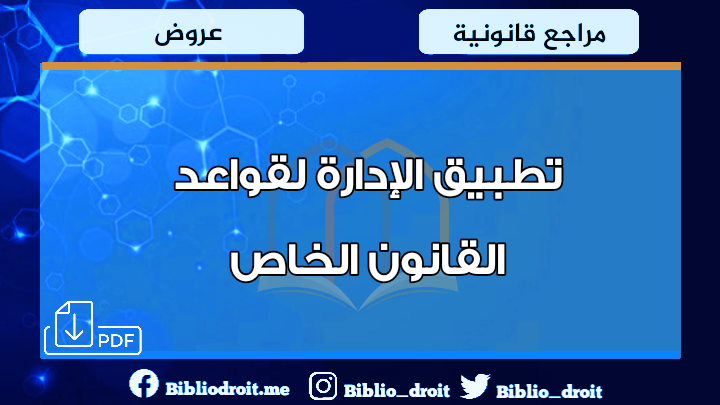 مراجع قانونية

عروض

تطبيق الإدارة لقواعد القانون الخاص

PDF

Bibliodroit.me

Biblio_droit

Biblio_droit